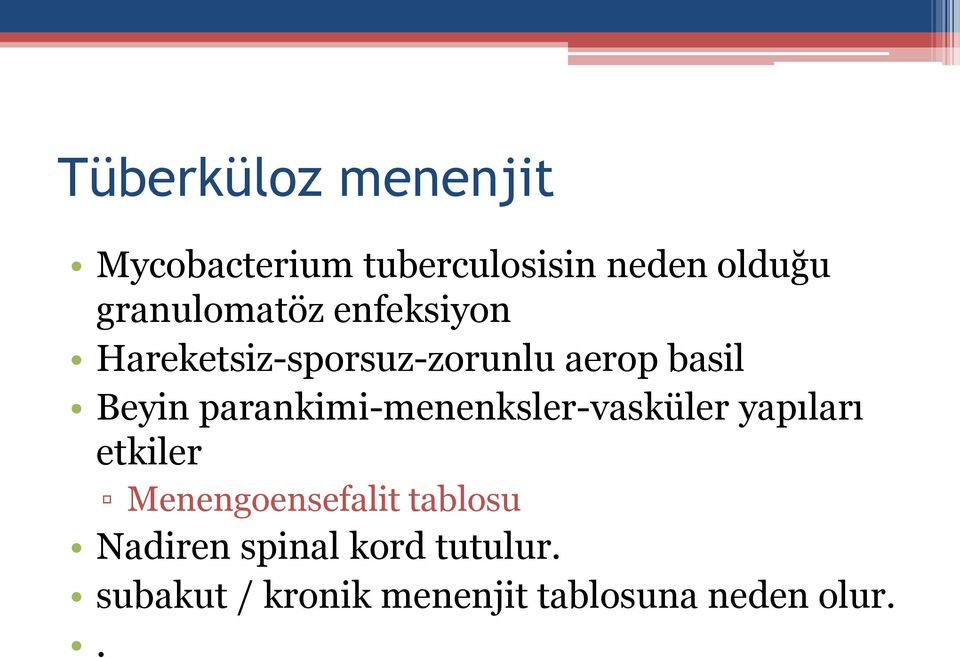 Tüberküloz menenjit

• Mycobacterium tuberculosisin neden olduğu granulomatöz enfeksiyon
• Hareketsiz-sporsuz-zorunlu aerop basil
• Beyin parankimi-menenksler-vasküler yapıları etkiler
▫ Menengoensefalit tablosu
• Nadiren spinal kord tutulur.
• subakut / kronik menenjit tablosuna neden olur.
• .